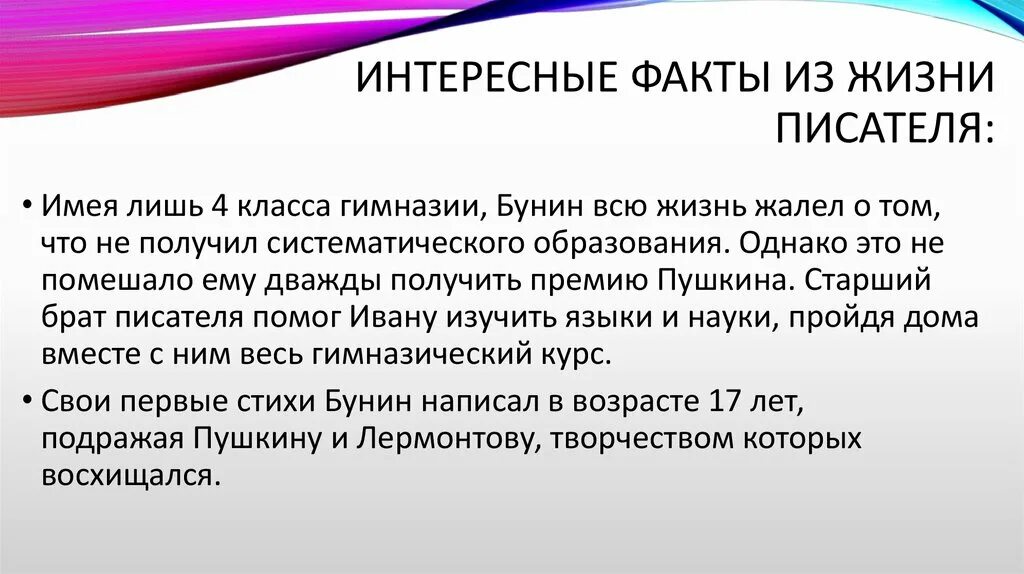 ИНТЕРЕСНЫЕ ФАКТЫ ИЗ ЖИЗНИ ПИСАТЕЛЯ:

• Имея лишь 4 класса гимназии, Бунин всю жизнь жалел о том, что не получил систематического образования. Однако это не помешало ему дважды получить премию Пушкина. Старший брат писателя помог Ивану изучить языки и науки, пройдя дома вместе с ним весь гимназический курс.

• Свои первые стихи Бунин написал в возрасте 17 лет, подражая Пушкину и Лермонтову, творчеством которых восхищался.